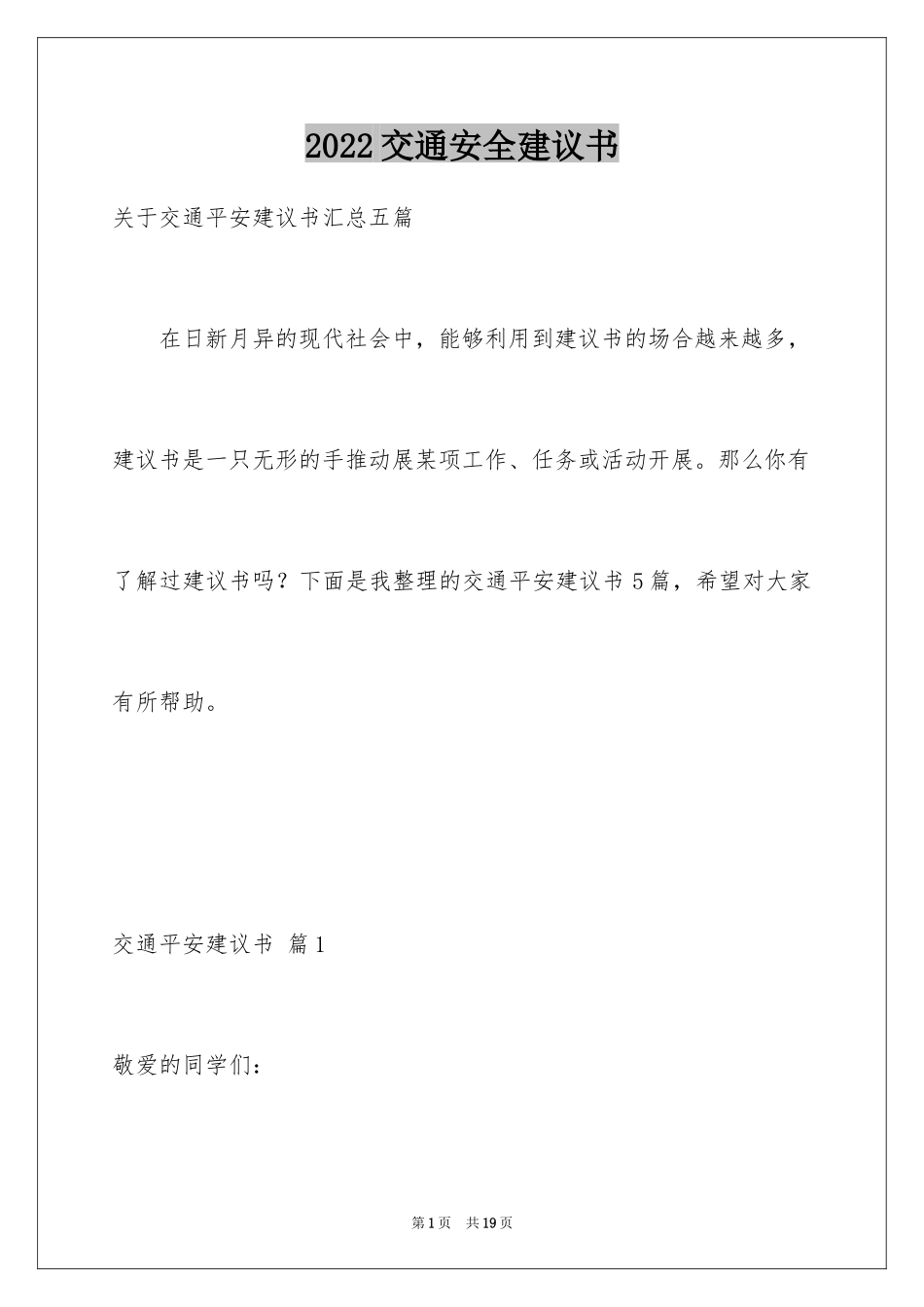 2022交通安全建议书

关于交通平安建议书汇总五篇

在日新月异的现代社会中，能够利用到建议书的场合越来越多，建议书是一只无形的手推动展某项工作、任务或活动开展。那么你有了解过建议书吗？下面是我整理的交通平安建议书5篇，希望对大家有所帮助。

交通平安建议书 篇1

敬爱的同学们：

第1页 共19页